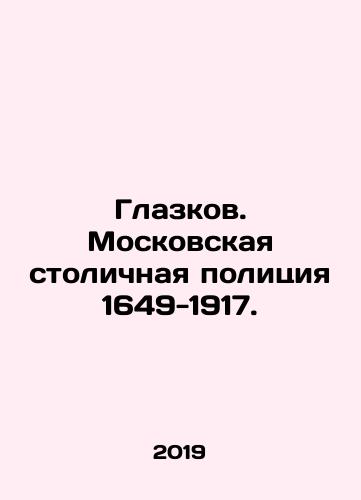 Глазков. Московская столичная полиция 1649-1917.

2019